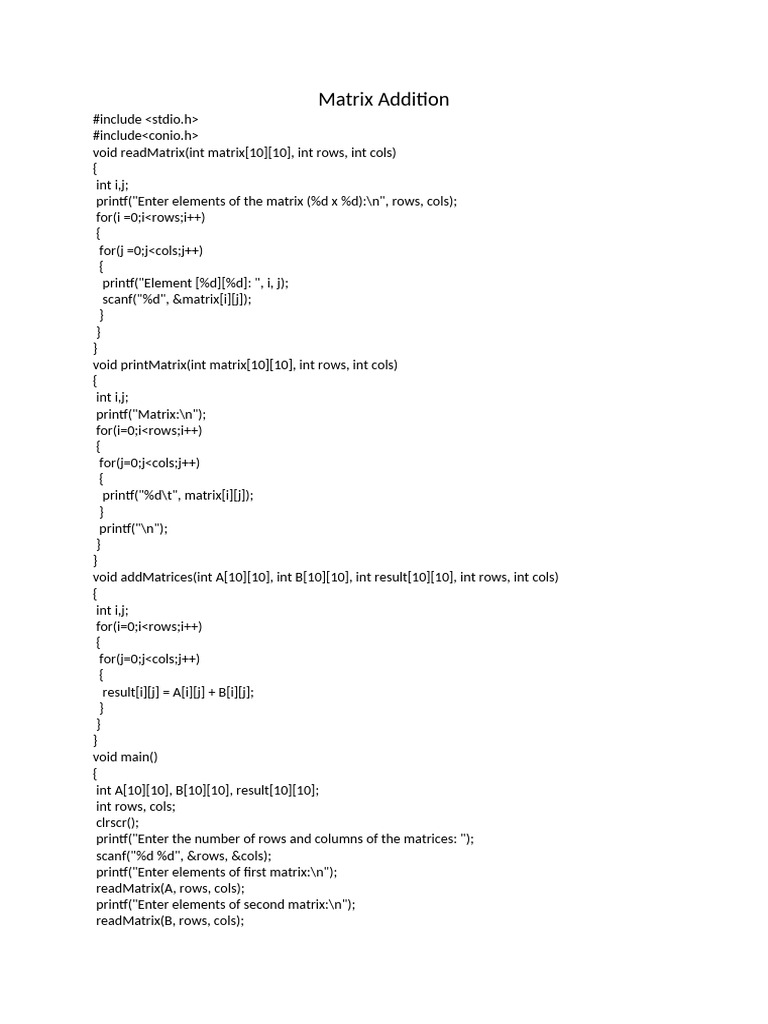 Matrix Addition

#include <stdio.h>
#include<conio.h>
void readMatrix(int matrix[10][10], int rows, int cols)
{
 int i,j;
 printf("Enter elements of the matrix (%d x %d):\n", rows, cols);
 for(i =0;i<rows;i++)
 {
  for(j =0;j<cols;j++)
  {
   printf("Element [%d][%d]: ", i, j);
   scanf("%d", &matrix[i][j]);
  }
 }
}
void printMatrix(int matrix[10][10], int rows, int cols)
{
 int i,j;
 printf("Matrix:\n");
 for(i=0;i<rows;i++)
 {
  for(j=0;j<cols;j++)
  {
   printf("%d\t", matrix[i][j]);
  }
  printf("\n");
 }
}
void addMatrices(int A[10][10], int B[10][10], int result[10][10], int rows, int cols)
{
 int i,j;
 for(i=0;i<rows;i++)
 {
  for(j=0;j<cols;j++)
  {
   result[i][j] = A[i][j] + B[i][j];
  }
 }
}
void main()
{
 int A[10][10], B[10][10], result[10][10];
 int rows, cols;
 clrscr();
 printf("Enter the number of rows and columns of the matrices: ");
 scanf("%d %d", &rows, &cols);
 printf("Enter elements of first matrix:\n");
 readMatrix(A, rows, cols);
 printf("Enter elements of second matrix:\n");
 readMatrix(B, rows, cols);